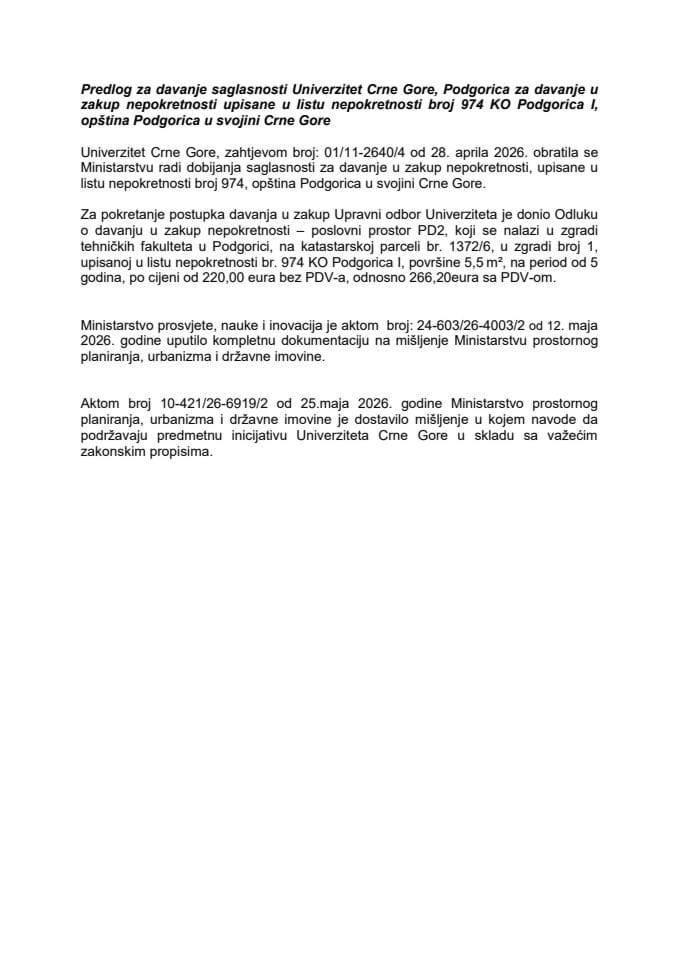 Predlog za davanje saglasnosti Univerzitet Crne Gore, Podgorica za davanje u zakup nepokretnosti upisane u listu nepokretnosti broj 974 KO Podgorica I, opština Podgorica u svojini Crne Gore

Univerzitet Crne Gore, zahtjevom broj: 01/11-2640/4 od 28. aprila 2026. obratila se Ministarstvu radi dobijanja saglasnosti za davanje u zakup nepokretnosti, upisane u listu nepokretnosti broj 974, opština Podgorica u svojini Crne Gore.

Za pokretanje postupka davanja u zakup Upravni odbor Univerziteta je donio Odluku o davanju u zakup nepokretnosti – poslovni prostor PD2, koji se nalazi u zgradi tehničkih fakulteta u Podgorici, na katastarskoj parceli br. 1372/6, u zgradi broj 1, upisanoj u listu nepokretnosti br. 974 KO Podgorica I, površine 5,5 m², na period od 5 godina, po cijeni od 220,00 eura bez PDV-a, odnosno 266,20eura sa PDV-om.

Ministarstvo prosvjete, nauke i inovacija je aktom broj: 24-603/26-4003/2 od 12. maja 2026. godine uputilo kompletnu dokumentaciju na mišljenje Ministarstvu prostornog planiranja, urbanizma i državne imovine.

Aktom broj 10-421/26-6919/2 od 25.maja 2026. godine Ministarstvo prostornog planiranja, urbanizma i državne imovine je dostavilo mišljenje u kojem navode da podržavaju predmetnu inicijativu Univerziteta Crne Gore u skladu sa važećim zakonskim propisima.